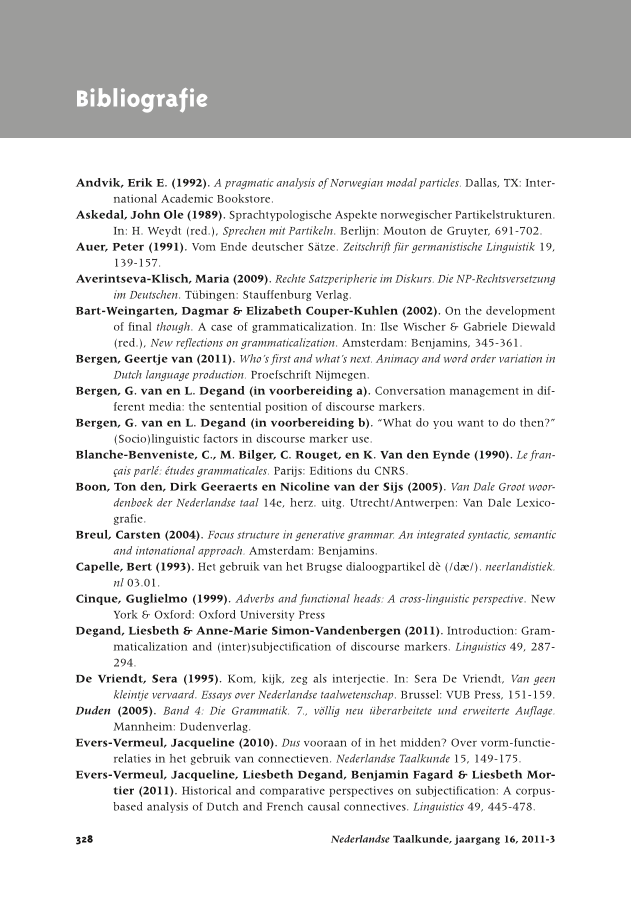 Bibliografie

Andvik, Erik E. (1992). A pragmatic analysis of Norwegian modal particles. Dallas, TX: International Academic Bookstore.

Askedal, John Ole (1989). Sprachtypologische Aspekte norwegischer Partikelstrukturen. In: H. Weydt (red.), Sprechen mit Partikeln. Berlijn: Mouton de Gruyter, 691-702.

Auer, Peter (1991). Vom Ende deutscher Sätze. Zeitschrift für germanistische Linguistik 19, 139-157.

Averintseva-Klisch, Maria (2009). Rechte Satzperipherie im Diskurs. Die NP-Rechtsversetzung im Deutschen. Tübingen: Stauffenburg Verlag.

Bart-Weingarten, Dagmar & Elizabeth Couper-Kuhlen (2002). On the development of final though. A case of grammaticalization. In: Ilse Wischer & Gabriele Diewald (red.), New reflections on grammaticalization. Amsterdam: Benjamins, 345-361.

Bergen, Geertje van (2011). Who's first and what's next. Animacy and word order variation in Dutch language production. Proefschrift Nijmegen.

Bergen, G. van en L. Degand (in voorbereiding a). Conversation management in different media: the sentential position of discourse markers.

Bergen, G. van en L. Degand (in voorbereiding b). "What do you want to do then?" (Socio)linguistic factors in discourse marker use.

Blanche-Benveniste, C., M. Bilger, C. Rouget, en K. Van den Eynde (1990). Le français parlé: études grammaticales. Parijs: Editions du CNRS.

Boon, Ton den, Dirk Geeraerts en Nicoline van der Sijs (2005). Van Dale Groot woordenboek der Nederlandse taal 14e, herz. uitg. Utrecht/Antwerpen: Van Dale Lexicografie.

Breul, Carsten (2004). Focus structure in generative grammar. An integrated syntactic, semantic and intonational approach. Amsterdam: Benjamins.

Capelle, Bert (1993). Het gebruik van het Brugse dialoogpartikel dè (/dæ/). neerlandistiek.nl 03.01.

Cinque, Guglielmo (1999). Adverbs and functional heads: A cross-linguistic perspective. New York & Oxford: Oxford University Press

Degand, Liesbeth & Anne-Marie Simon-Vandenbergen (2011). Introduction: Grammaticalization and (inter)subjectification of discourse markers. Linguistics 49, 287-294.

De Vriendt, Sera (1995). Kom, kijk, zeg als interjectie. In: Sera De Vriendt, Van geen kleintje vervaard. Essays over Nederlandse taalwetenschap. Brussel: VUB Press, 151-159.

Duden (2005). Band 4: Die Grammatik. 7., völlig neu überarbeitete und erweiterte Auflage. Mannheim: Dudenverlag.

Evers-Vermeul, Jacqueline (2010). Dus vooraan of in het midden? Over vorm-functierelaties in het gebruik van connectieven. Nederlandse Taalkunde 15, 149-175.

Evers-Vermeul, Jacqueline, Liesbeth Degand, Benjamin Fagard & Liesbeth Mortier (2011). Historical and comparative perspectives on subjectification: A corpus-based analysis of Dutch and French causal connectives. Linguistics 49, 445-478.

328 Nederlandse Taalkunde, jaargang 16, 2011-3